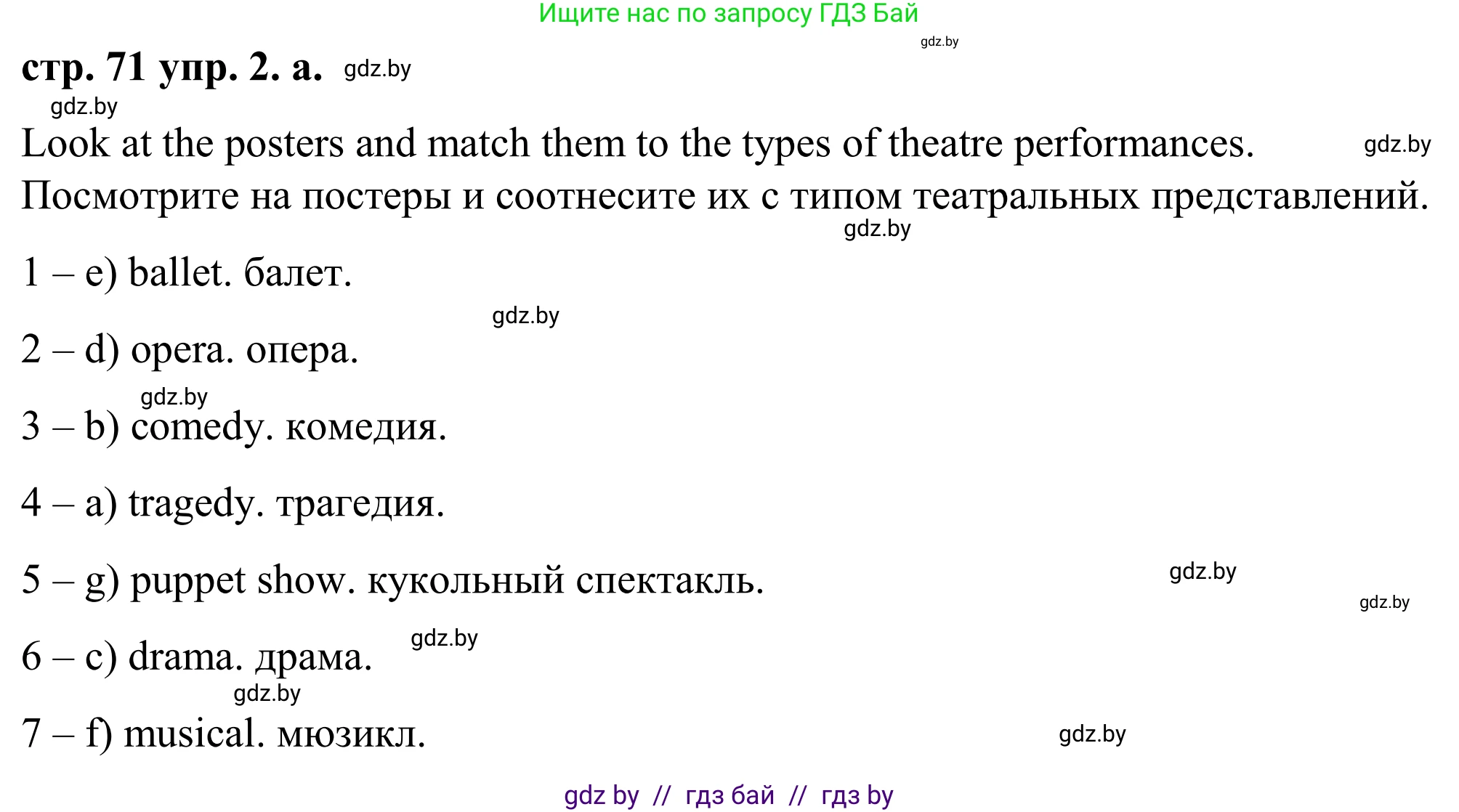 Ищите нас по запросу ГДЗ Бай

gdz.by

стр. 71 упр. 2. а. gdz.by

gdz.by

Look at the posters and match them to the types of theatre performances. gdz.by

Посмотрите на постеры и соотнесите их с типом театральных представлений.

gdz.by

1 – e) ballet. балет.

gdz.by

2 – d) opera. опера.

gdz.by

3 – b) comedy. комедия.

4 – a) tragedy. трагедия.

5 – g) puppet show. кукольный спектакль. gdz.by

gdz.by

6 – c) drama. драма. gdz.by

gdz.by

7 – f) musical. мюзикл. gdz.by

gdz by // гдз бай // гдз by